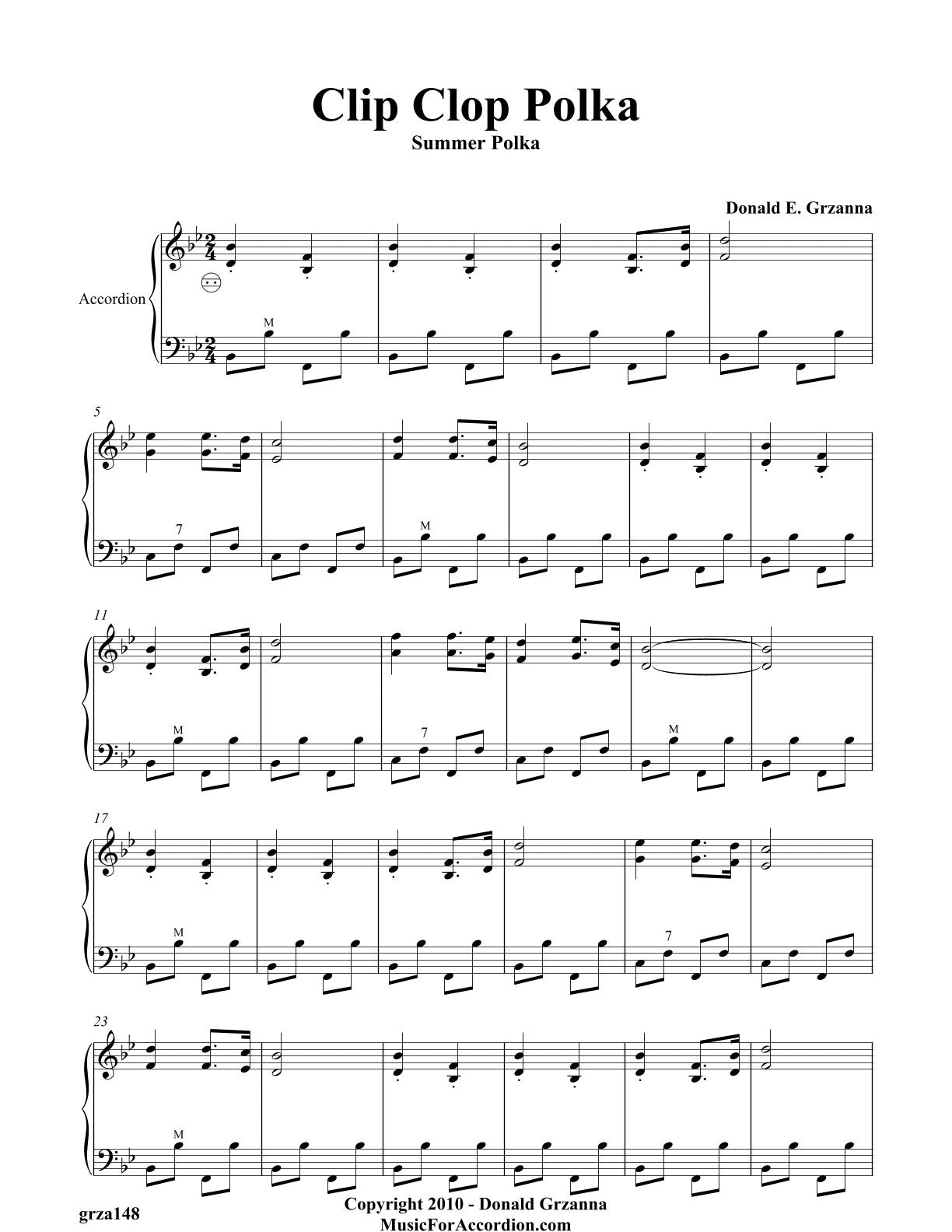 Clip Clop Polka
Summer Polka

Donald E. Grzanna

Accordion

M

5

7

M

11

M

7

M

17

M

7

23

M

grza148

Copyright 2010 - Donald Grzanna
MusicForAccordion.com